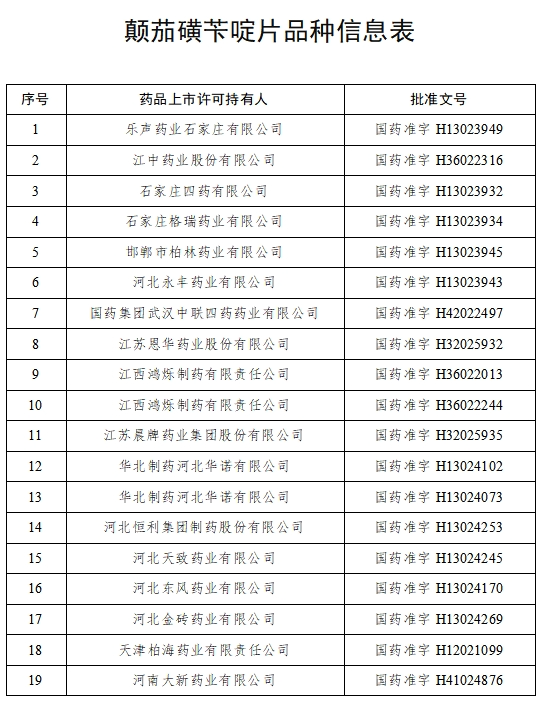 颠茄磺苄啶片品种信息表

| 序号 | 药品上市许可持有人 | 批准文号 |
|---|---|---|
| 1 | 乐声药业石家庄有限公司 | 国药准字 H13023949 |
| 2 | 江中药业股份有限公司 | 国药准字 H36022316 |
| 3 | 石家庄四药有限公司 | 国药准字 H13023932 |
| 4 | 石家庄格瑞药业有限公司 | 国药准字 H13023934 |
| 5 | 邯郸市柏林药业有限公司 | 国药准字 H13023945 |
| 6 | 河北永丰药业有限公司 | 国药准字 H13023943 |
| 7 | 国药集团武汉中联四药药业有限公司 | 国药准字 H42022497 |
| 8 | 江苏恩华药业股份有限公司 | 国药准字 H32025932 |
| 9 | 江西鸿烁制药有限责任公司 | 国药准字 H36022013 |
| 10 | 江西鸿烁制药有限责任公司 | 国药准字 H36022244 |
| 11 | 江苏晨牌药业集团股份有限公司 | 国药准字 H32025935 |
| 12 | 华北制药河北华诺有限公司 | 国药准字 H13024102 |
| 13 | 华北制药河北华诺有限公司 | 国药准字 H13024073 |
| 14 | 河北恒利集团制药股份有限公司 | 国药准字 H13024253 |
| 15 | 河北天致药业有限公司 | 国药准字 H13024245 |
| 16 | 河北东风药业有限公司 | 国药准字 H13024170 |
| 17 | 河北金砖药业有限公司 | 国药准字 H13024269 |
| 18 | 天津柏海药业有限责任公司 | 国药准字 H12021099 |
| 19 | 河南大新药业有限公司 | 国药准字 H41024876 |